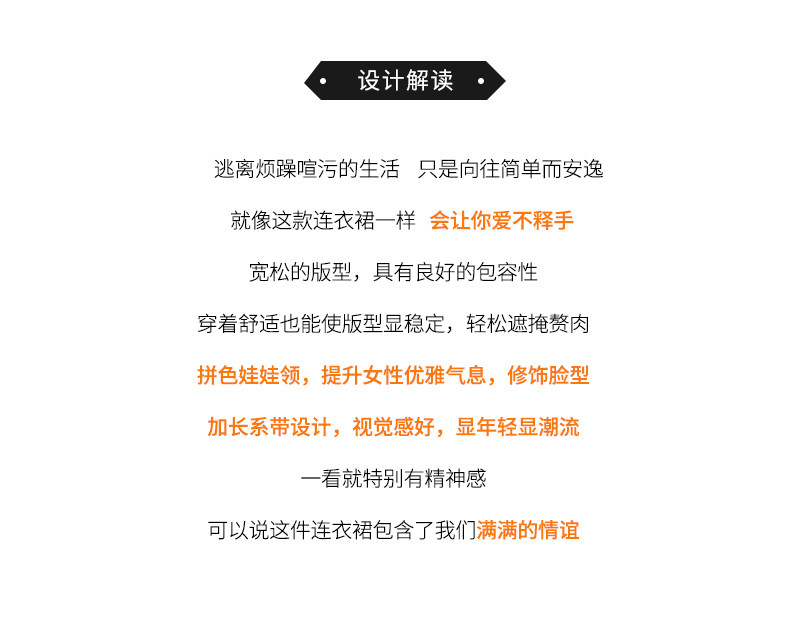 • 设计解读 •

逃离烦躁喧污的生活 只是向往简单而安逸

就像这款连衣裙一样 会让你爱不释手

宽松的版型，具有良好的包容性

穿着舒适也能使版型显稳定，轻松遮掩赘肉

拼色娃娃领，提升女性优雅气息，修饰脸型

加长系带设计，视觉感好，显年轻显潮流

一看就特别有精神感

可以说这件连衣裙包含了我们满满的情谊